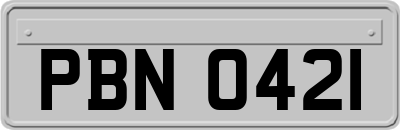 PBN 0421